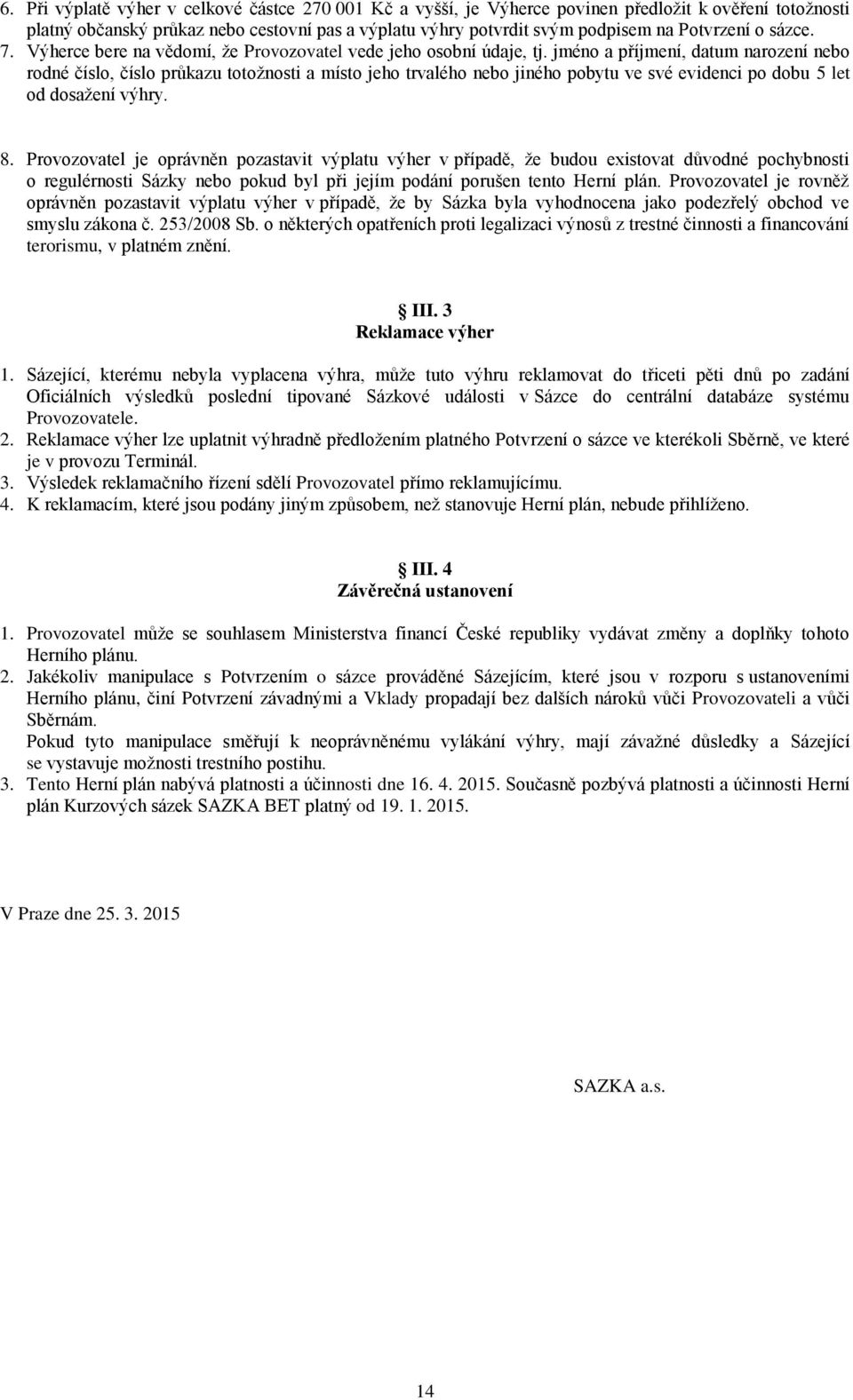 6. Při výplatě výher v celkové částce 270 001 Kč a vyšší, je Výherce povinen předložit k ověření totožnosti platný občanský průkaz nebo cestovní pas a výplatu výhry potvrdit svým podpisem na Potvrzení o sázce.
7. Výherce bere na vědomí, že Provozovatel vede jeho osobní údaje, tj. jméno a příjmení, datum narození nebo rodné číslo, číslo průkazu totožnosti a místo jeho trvalého nebo jiného pobytu ve své evidenci po dobu 5 let od dosažení výhry.

8. Provozovatel je oprávněn pozastavit výplatu výher v případě, že budou existovat důvodné pochybnosti o regulérnosti Sázky nebo pokud byl při jejím podání porušen tento Herní plán. Provozovatel je rovněž oprávněn pozastavit výplatu výher v případě, že by Sázka byla vyhodnocena jako podezřelý obchod ve smyslu zákona č. 253/2008 Sb. o některých opatřeních proti legalizaci výnosů z trestné činnosti a financování terorismu, v platném znění.

III. 3
Reklamace výher

1. Sázející, kterému nebyla vyplacena výhra, může tuto výhru reklamovat do třiceti pěti dnů po zadání Oficiálních výsledků poslední tipované Sázkové události v Sázce do centrální databáze systému Provozovatele.
2. Reklamace výher lze uplatnit výhradně předložením platného Potvrzení o sázce ve kterékoli Sběrně, ve které je v provozu Terminál.
3. Výsledek reklamačního řízení sdělí Provozovatel přímo reklamujícímu.
4. K reklamacím, které jsou podány jiným způsobem, než stanovuje Herní plán, nebude přihlíženo.

III. 4
Závěrečná ustanovení

1. Provozovatel může se souhlasem Ministerstva financí České republiky vydávat změny a doplňky tohoto Herního plánu.
2. Jakékoliv manipulace s Potvrzením o sázce prováděné Sázejícím, které jsou v rozporu s ustanoveními Herního plánu, činí Potvrzení závadnými a Vklady propadají bez dalších nároků vůči Provozovateli a vůči Sběrnám.
Pokud tyto manipulace směřují k neoprávněnému vylákání výhry, mají závažné důsledky a Sázející se vystavuje možnosti trestního postihu.
3. Tento Herní plán nabývá platnosti a účinnosti dne 16. 4. 2015. Současně pozbývá platnosti a účinnosti Herní plán Kurzových sázek SAZKA BET platný od 19. 1. 2015.

V Praze dne 25. 3. 2015

SAZKA a.s.

14